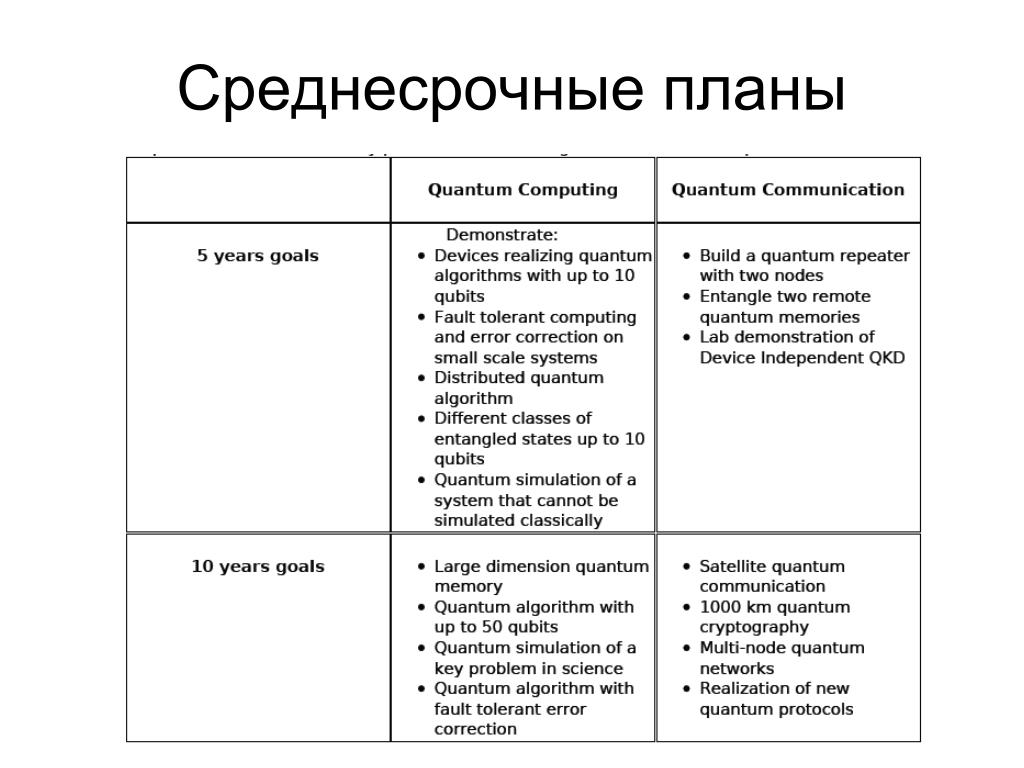 Среднесрочные планы

| | Quantum Computing | Quantum Communication |
|---|---|---|
| 5 years goals | Demonstrate: • Devices realizing quantum algorithms with up to 10 qubits • Fault tolerant computing and error correction on small scale systems • Distributed quantum algorithm • Different classes of entangled states up to 10 qubits • Quantum simulation of a system that cannot be simulated classically | • Build a quantum repeater with two nodes • Entangle two remote quantum memories • Lab demonstration of Device Independent QKD |
| 10 years goals | • Large dimension quantum memory • Quantum algorithm with up to 50 qubits • Quantum simulation of a key problem in science • Quantum algorithm with fault tolerant error correction | • Satellite quantum communication • 1000 km quantum cryptography • Multi-node quantum networks • Realization of new quantum protocols |